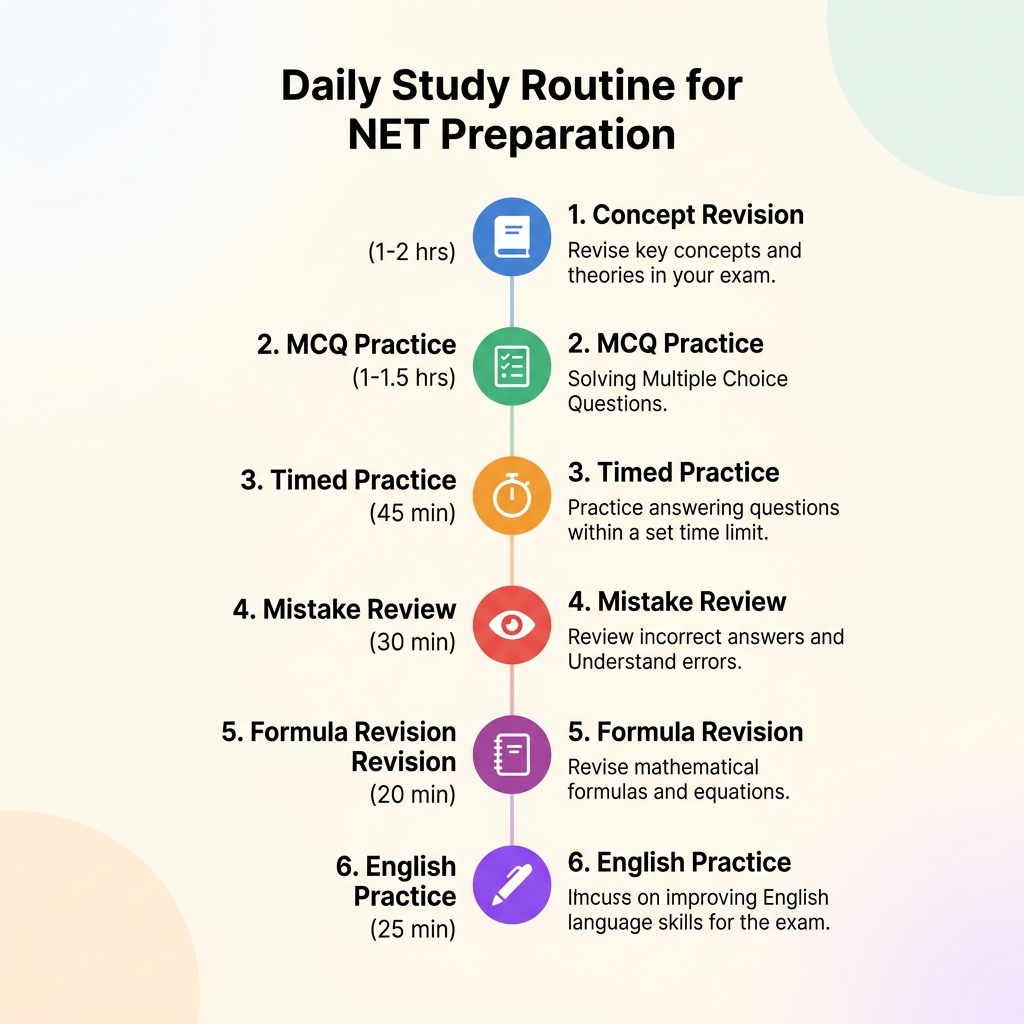 Daily Study Routine for NET Preparation

(1-2 hrs)

1. Concept Revision
Revise key concepts and theories in your exam.

2. MCQ Practice
(1-1.5 hrs)

2. MCQ Practice
Solving Multiple Choice Questions.

3. Timed Practice
(45 min)

3. Timed Practice
Practice answering questions within a set time limit.

4. Mistake Review
(30 min)

4. Mistake Review
Review incorrect answers and Understand errors.

5. Formula Revision Revision
(20 min)

5. Formula Revision
Revise mathematical formulas and equations.

6. English Practice
(25 min)

6. English Practice
Ilmcuss on improving English language skills for the exam.